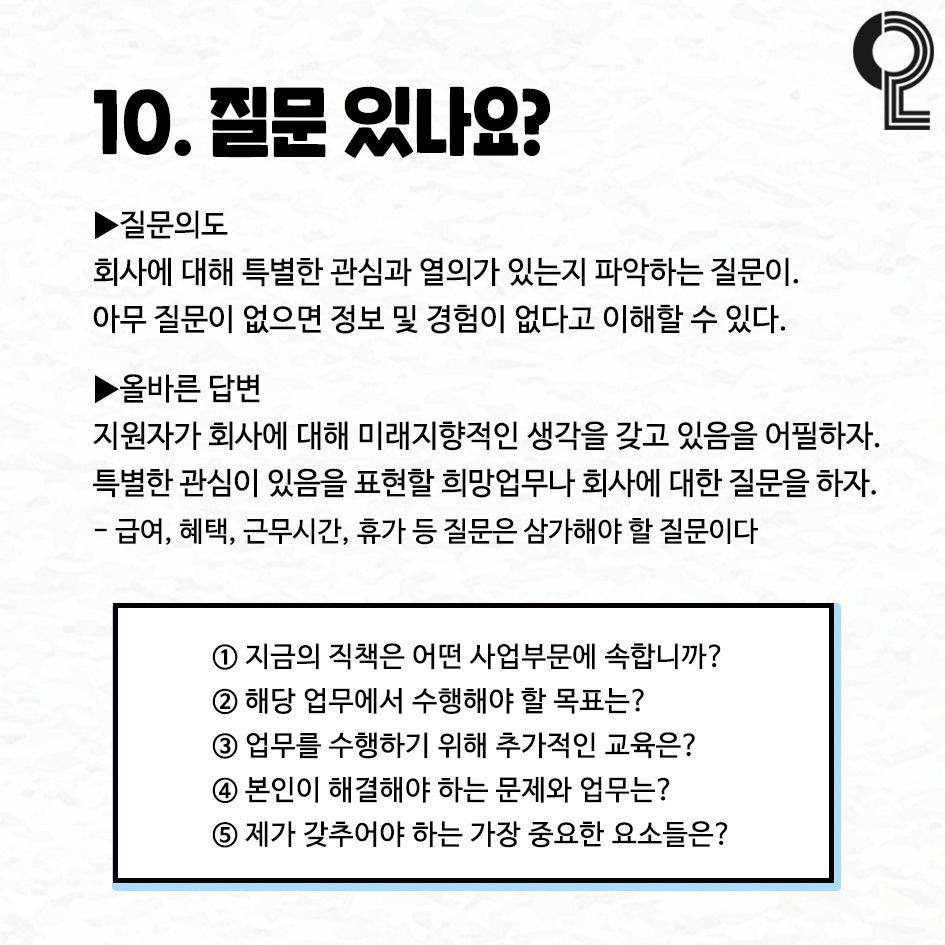 10. 질문 있나요?

▶질문의도
회사에 대해 특별한 관심과 열의가 있는지 파악하는 질문이. 아무 질문이 없으면 정보 및 경험이 없다고 이해할 수 있다.

▶올바른 답변
지원자가 회사에 대해 미래지향적인 생각을 갖고 있음을 어필하자. 특별한 관심이 있음을 표현할 희망업무나 회사에 대한 질문을 하자.
- 급여, 혜택, 근무시간, 휴가 등 질문은 삼가해야 할 질문이다

① 지금의 직책은 어떤 사업부문에 속합니까?
② 해당 업무에서 수행해야 할 목표는?
③ 업무를 수행하기 위해 추가적인 교육은?
④ 본인이 해결해야 하는 문제와 업무는?
⑤ 제가 갖추어야 하는 가장 중요한 요소들은?